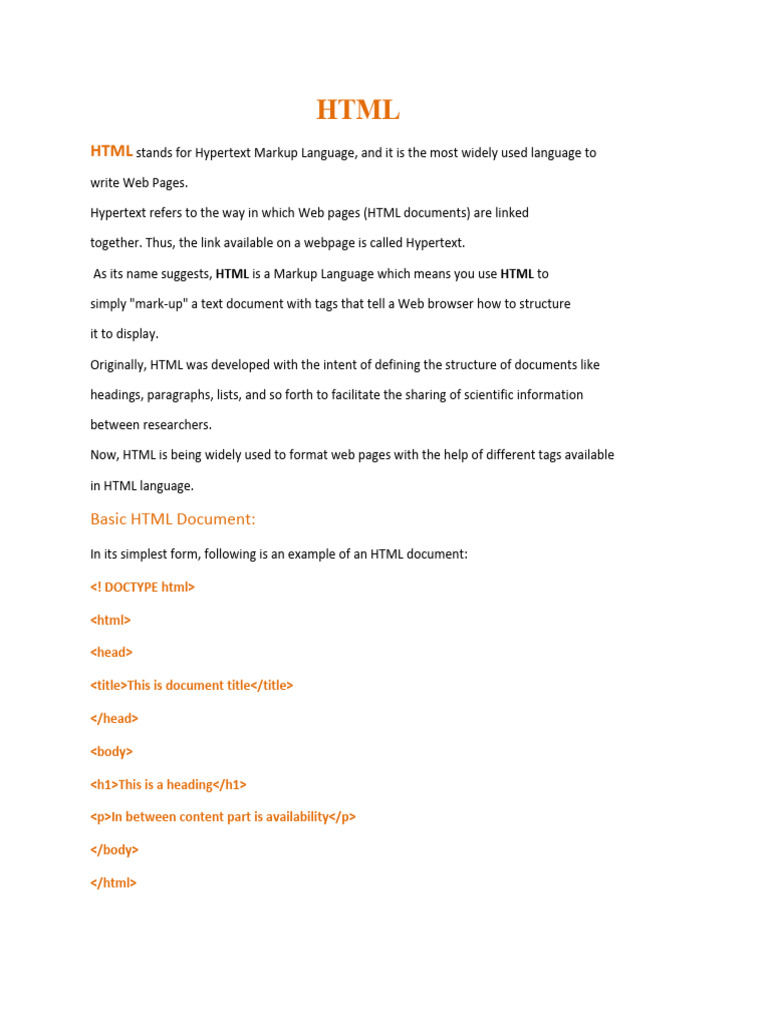 HTML

HTML stands for Hypertext Markup Language, and it is the most widely used language to write Web Pages.

Hypertext refers to the way in which Web pages (HTML documents) are linked together. Thus, the link available on a webpage is called Hypertext.

As its name suggests, HTML is a Markup Language which means you use HTML to simply "mark-up" a text document with tags that tell a Web browser how to structure it to display.

Originally, HTML was developed with the intent of defining the structure of documents like headings, paragraphs, lists, and so forth to facilitate the sharing of scientific information between researchers.

Now, HTML is being widely used to format web pages with the help of different tags available in HTML language.

Basic HTML Document:

In its simplest form, following is an example of an HTML document:

<! DOCTYPE html>

<html>

<head>

<title>This is document title</title>

</head>

<body>

<h1>This is a heading</h1>

<p>In between content part is availability</p>

</body>

</html>